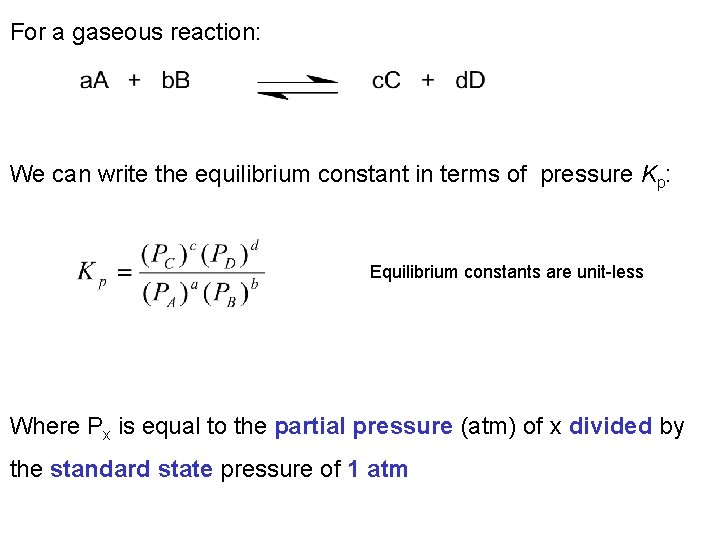 For a gaseous reaction:

$aA + bB \rightleftharpoons cC + dD$

We can write the equilibrium constant in terms of pressure $K_p$:

$K_p = \frac{(P_C)^c (P_D)^d}{(P_A)^a (P_B)^b}$

Equilibrium constants are unit-less

Where $P_x$ is equal to the partial pressure (atm) of x divided by the standard state pressure of 1 atm